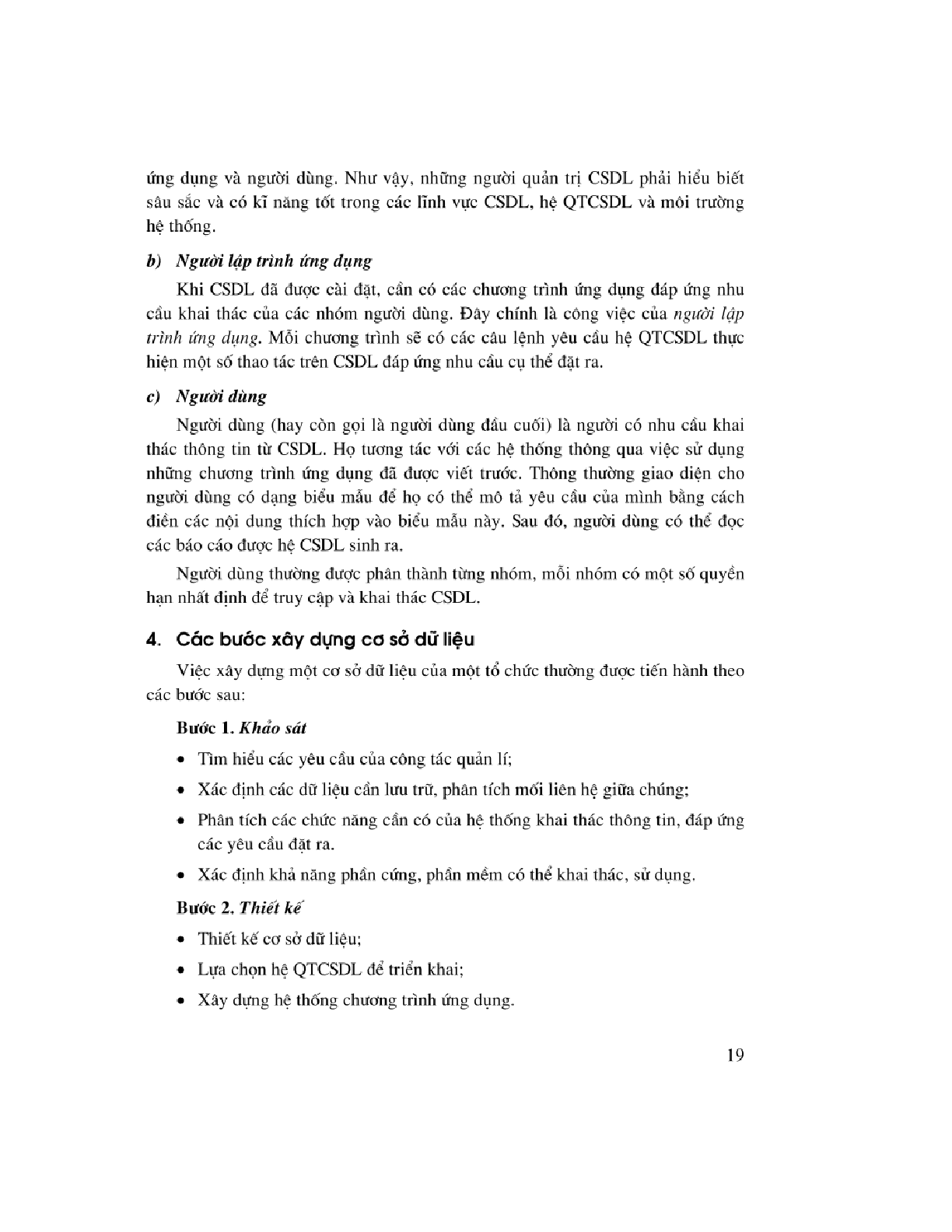 ứng dụng và người dùng. Như vậy, những người quản trị CSDL phải hiểu biết sâu sắc và có kĩ năng tốt trong các lĩnh vực CSDL, hệ QTCSDL và môi trường hệ thống.

b) Người lập trình ứng dụng

Khi CSDL đã được cài đặt, cần có các chương trình ứng dụng đáp ứng nhu cầu khai thác của các nhóm người dùng. Đây chính là công việc của người lập trình ứng dụng. Mỗi chương trình sẽ có các câu lệnh yêu cầu hệ QTCSDL thực hiện một số thao tác trên CSDL đáp ứng nhu cầu cụ thể đặt ra.

c) Người dùng

Người dùng (hay còn gọi là người dùng đầu cuối) là người có nhu cầu khai thác thông tin từ CSDL. Họ tương tác với các hệ thống thông qua việc sử dụng những chương trình ứng dụng đã được viết trước. Thông thường giao diện cho người dùng có dạng biểu mẫu để họ có thể mô tả yêu cầu của mình bằng cách điền các nội dung thích hợp vào biểu mẫu này. Sau đó, người dùng có thể đọc các báo cáo được hệ CSDL sinh ra.

Người dùng thường được phân thành từng nhóm, mỗi nhóm có một số quyền hạn nhất định để truy cập và khai thác CSDL.

4. Các bước xây dựng cơ sở dữ liệu

Việc xây dựng một cơ sở dữ liệu của một tổ chức thường được tiến hành theo các bước sau:

Bước 1. Khảo sát

• Tìm hiểu các yêu cầu của công tác quản lí;

• Xác định các dữ liệu cần lưu trữ, phân tích mối liên hệ giữa chúng;

• Phân tích các chức năng cần có của hệ thống khai thác thông tin, đáp ứng các yêu cầu đặt ra.

• Xác định khả năng phần cứng, phần mềm có thể khai thác, sử dụng.

Bước 2. Thiết kế

• Thiết kế cơ sở dữ liệu;

• Lựa chọn hệ QTCSDL để triển khai;

• Xây dựng hệ thống chương trình ứng dụng.

19